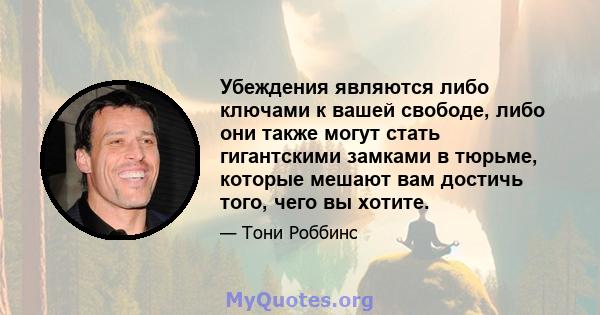 Убеждения являются либо ключами к вашей свободе, либо они также могут стать гигантскими замками в тюрьме, которые мешают вам достичь того, чего вы хотите.

— Тони Роббинс

MyQuotes.org